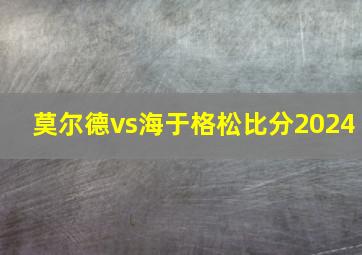 莫尔德vs海于格松比分2024